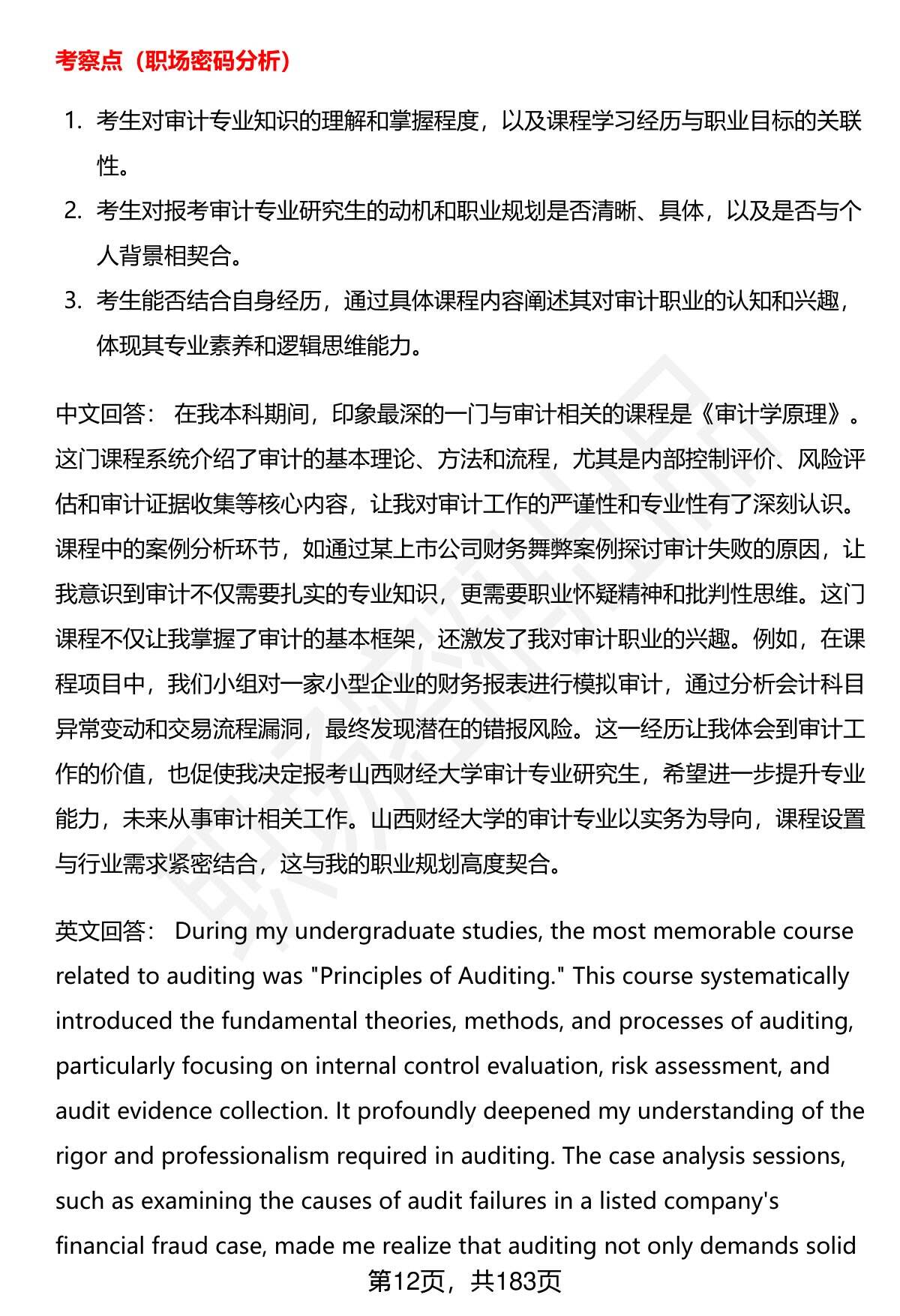 考察点（职场密码分析）

1. 考生对审计专业知识的理解和掌握程度，以及课程学习经历与职业目标的关联性。
2. 考生对报考审计专业研究生的动机和职业规划是否清晰、具体，以及是否与个人背景相契合。
3. 考生能否结合自身经历，通过具体课程内容阐述其对审计职业的认知和兴趣，体现其专业素养和逻辑思维能力。

中文回答： 在我本科期间，印象最深的一门与审计相关的课程是《审计学原理》。这门课程系统介绍了审计的基本理论、方法和流程，尤其是内部控制评价、风险评估和审计证据收集等核心内容，让我对审计工作的严谨性和专业性有了深刻认识。课程中的案例分析环节，如通过某上市公司财务舞弊案例探讨审计失败的原因，让我意识到审计不仅需要扎实的专业知识，更需要职业怀疑精神和批判性思维。这门课程不仅让我掌握了审计的基本框架，还激发了我对审计职业的兴趣。例如，在课程项目中，我们小组对一家小型企业的财务报表进行模拟审计，通过分析会计科目异常变动和交易流程漏洞，最终发现潜在的错报风险。这一经历让我体会到审计工作的价值，也促使我决定报考山西财经大学审计专业研究生，希望进一步提升专业能力，未来从事审计相关工作。山西财经大学的审计专业以实务为导向，课程设置与行业需求紧密结合，这与我的职业规划高度契合。

英文回答： During my undergraduate studies, the most memorable course related to auditing was "Principles of Auditing." This course systematically introduced the fundamental theories, methods, and processes of auditing, particularly focusing on internal control evaluation, risk assessment, and audit evidence collection. It profoundly deepened my understanding of the rigor and professionalism required in auditing. The case analysis sessions, such as examining the causes of audit failures in a listed company's financial fraud case, made me realize that auditing not only demands solid

第12页，共183页